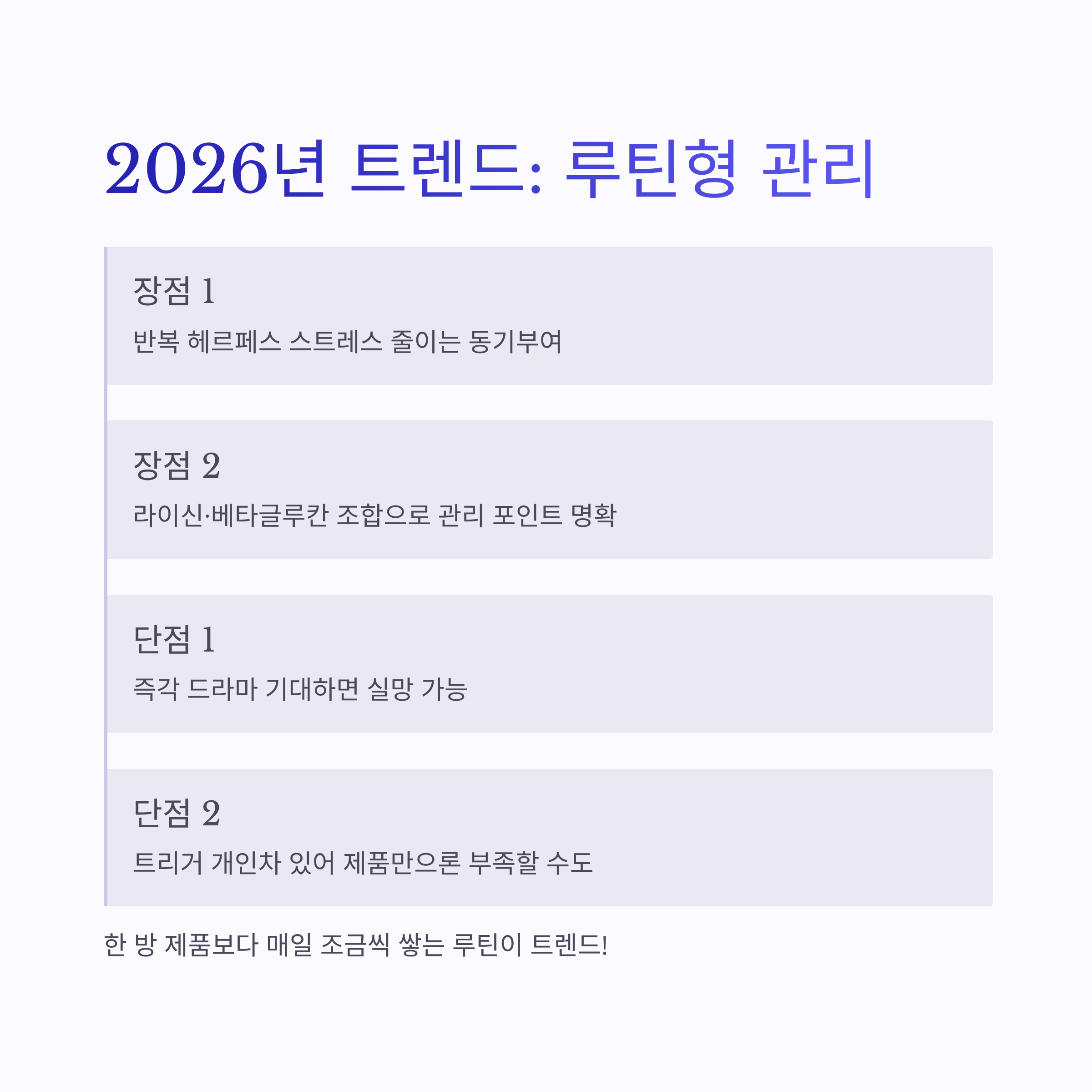 2026년 트렌드: 루틴형 관리

장점 1

반복 헤르페스 스트레스 줄이는 동기부여

장점 2

라이신·베타글루칸 조합으로 관리 포인트 명확

단점 1

즉각 드라마 기대하면 실망 가능

단점 2

트리거 개인차 있어 제품만으론 부족할 수도

한 방 제품보다 매일 조금씩 쌓는 루틴이 트렌드!